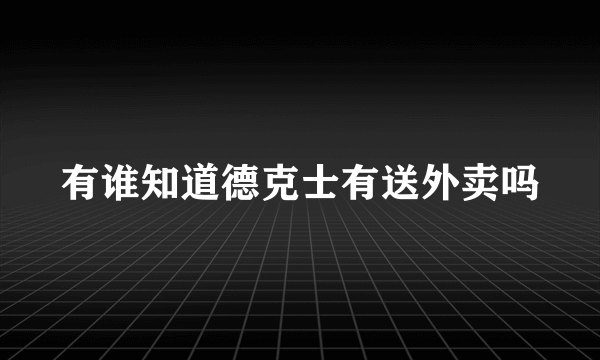 有谁知道德克士有送外卖吗